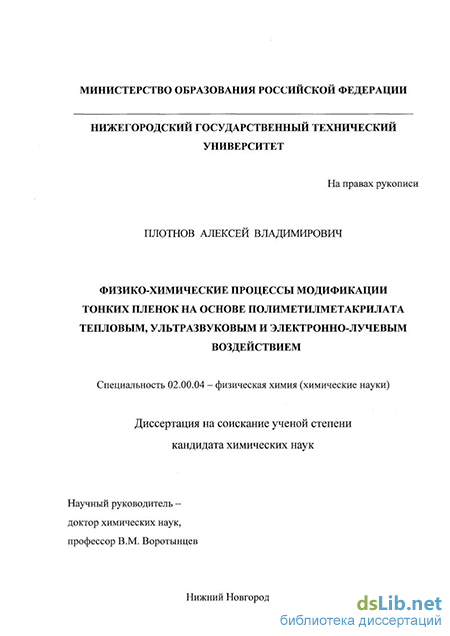 МИНИСТЕРСТВО ОБРАЗОВАНИЯ РОССИЙСКОЙ ФЕДЕРАЦИИ

НИЖЕГОРОДСКИЙ ГОСУДАРСТВЕННЫЙ ТЕХНИЧЕСКИЙ УНИВЕРСИТЕТ

На правах рукописи

ПЛОТНОВ АЛЕКСЕЙ ВЛАДИМИРОВИЧ

ФИЗИКО-ХИМИЧЕСКИЕ ПРОЦЕССЫ МОДИФИКАЦИИ ТОНКИХ ПЛЕНОК НА ОСНОВЕ ПОЛИМЕТИЛМЕТАКРИЛАТА ТЕПЛОВЫМ, УЛЬТРАЗВУКОВЫМ И ЭЛЕКТРОННО-ЛУЧЕВЫМ ВОЗДЕЙСТВИЕМ

Специальность 02.00.04 – физическая химия (химические науки)

Диссертация на соискание ученой степени кандидата химических наук

Научный руководитель –
доктор химических наук,
профессор В.М. Воротынцев

Нижний Новгород

dsLib.net
библиотека диссертаций